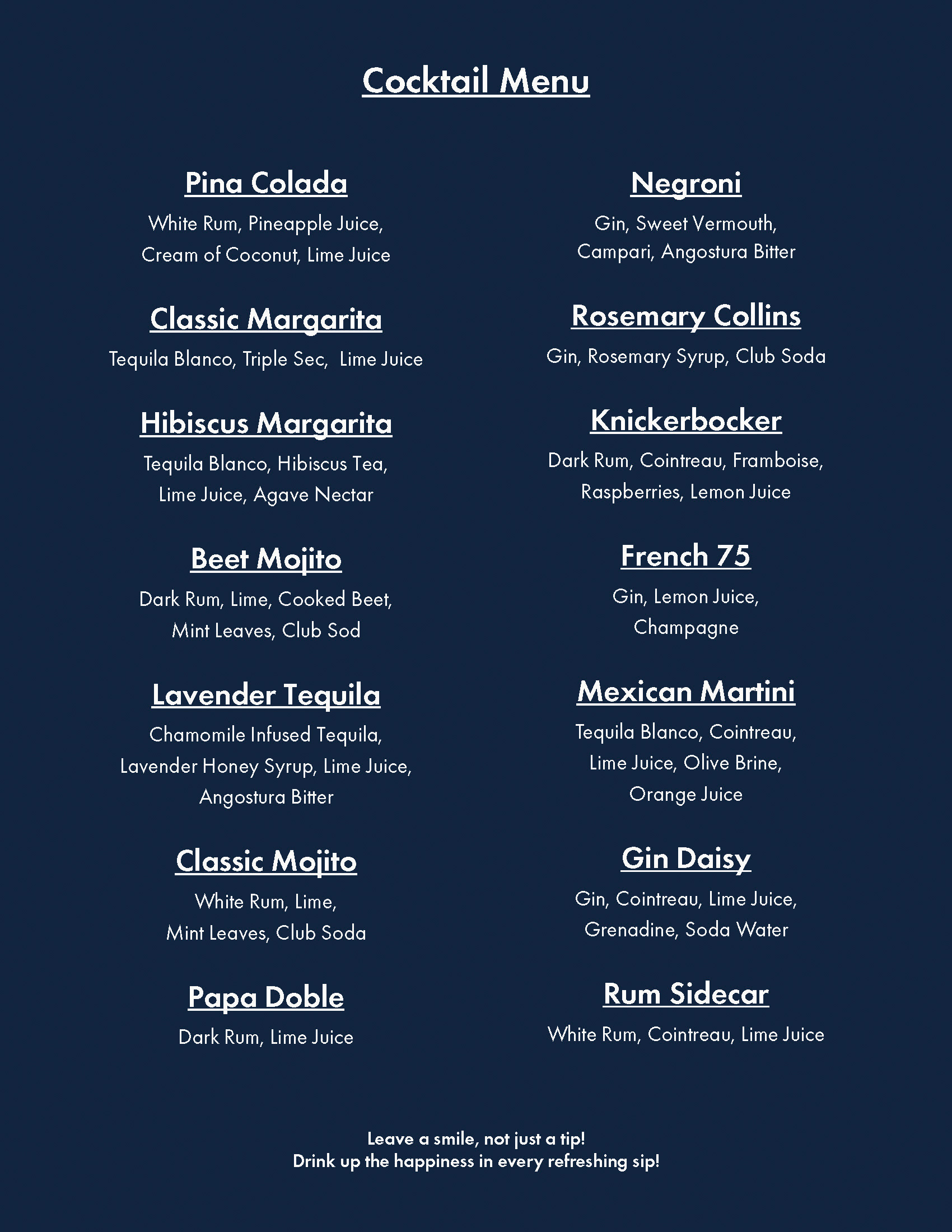 Cocktail Menu

Pina Colada
White Rum, Pineapple Juice, Cream of Coconut, Lime Juice

Classic Margarita
Tequila Blanco, Triple Sec, Lime Juice

Hibiscus Margarita
Tequila Blanco, Hibiscus Tea, Lime Juice, Agave Nectar

Beet Mojito
Dark Rum, Lime, Cooked Beet, Mint Leaves, Club Sod

Lavender Tequila
Chamomile Infused Tequila, Lavender Honey Syrup, Lime Juice, Angostura Bitter

Classic Mojito
White Rum, Lime, Mint Leaves, Club Soda

Papa Doble
Dark Rum, Lime Juice

Negroni
Gin, Sweet Vermouth, Campari, Angostura Bitter

Rosemary Collins
Gin, Rosemary Syrup, Club Soda

Knickerbocker
Dark Rum, Cointreau, Framboise, Raspberries, Lemon Juice

French 75
Gin, Lemon Juice, Champagne

Mexican Martini
Tequila Blanco, Cointreau, Lime Juice, Olive Brine, Orange Juice

Gin Daisy
Gin, Cointreau, Lime Juice, Grenadine, Soda Water

Rum Sidecar
White Rum, Cointreau, Lime Juice

Leave a smile, not just a tip!
Drink up the happiness in every refreshing sip!